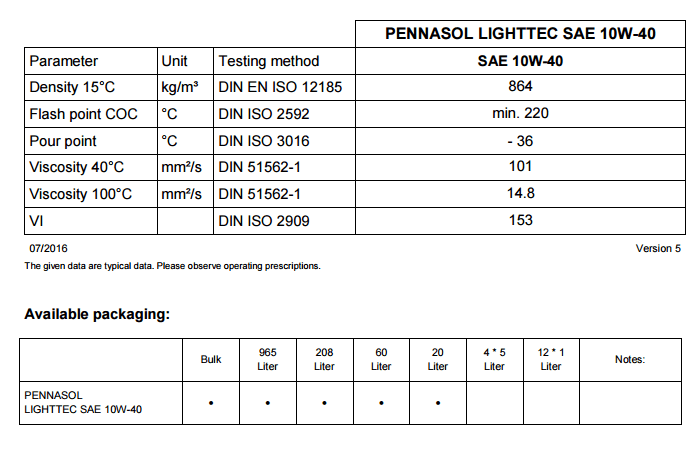 | | | | PENNASOL LIGHTTEC SAE 10W-40 |
|---|---|---|---|
| Parameter | Unit | Testing method | SAE 10W-40 |
| Density 15°C | kg/m³ | DIN EN ISO 12185 | 864 |
| Flash point COC | °C | DIN ISO 2592 | min. 220 |
| Pour point | °C | DIN ISO 3016 | - 36 |
| Viscosity 40°C | mm²/s | DIN 51562-1 | 101 |
| Viscosity 100°C | mm²/s | DIN 51562-1 | 14.8 |
| VI | | DIN ISO 2909 | 153 |

07/2016

Version 5

The given data are typical data. Please observe operating prescriptions.

Available packaging:

| | Bulk | 965 Liter | 208 Liter | 60 Liter | 20 Liter | 4 * 5 Liter | 12 * 1 Liter | Notes: |
|---|---|---|---|---|---|---|---|---|
| PENNASOL LIGHTTEC SAE 10W-40 | • | • | • | • | • | | | |